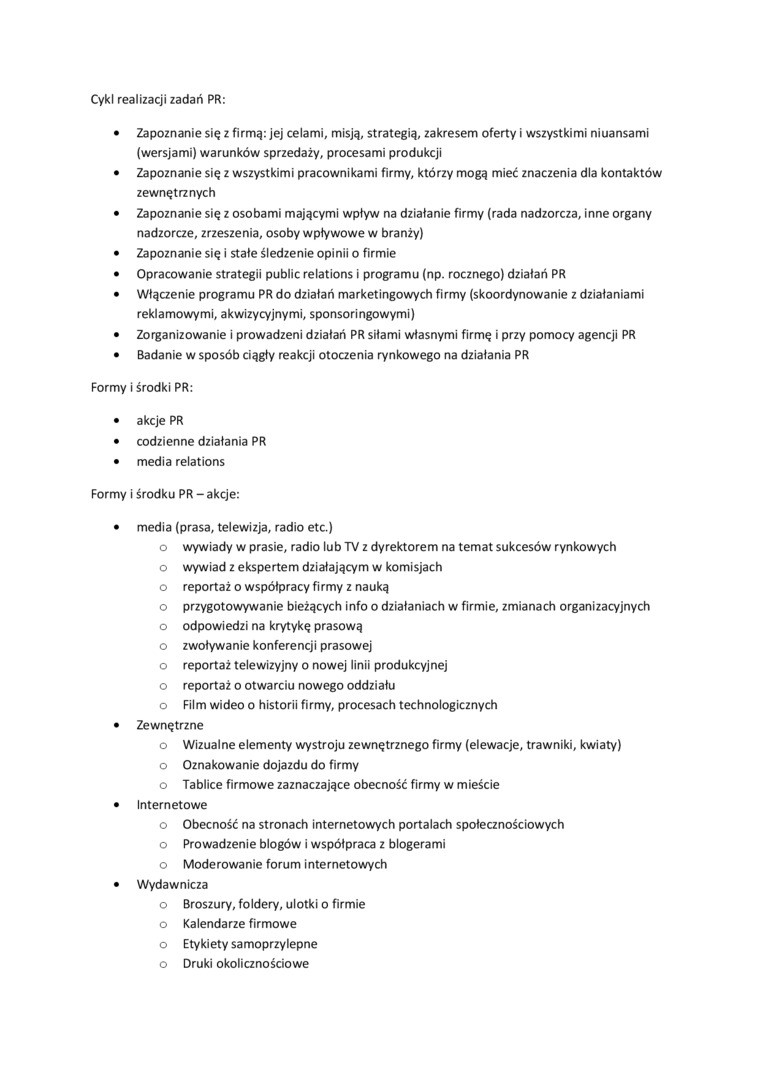 Cykl realizacji zadań PR:

- Zapoznanie się z firmą: jej celami, misją, strategią, zakresem oferty i wszystkimi niuansami (wersjami) warunków sprzedaży, procesami produkcji
- Zapoznanie się z wszystkimi pracownikami firmy, którzy mogą mieć znaczenia dla kontaktów zewnętrznych
- Zapoznanie się z osobami mającymi wpływ na działanie firmy (rada nadzorcza, inne organy nadzorcze, zrzeszenia, osoby wpływowe w branży)
- Zapoznanie się i stałe śledzenie opinii o firmie
- Opracowanie strategii public relations i programu (np. rocznego) działań PR
- Włączenie programu PR do działań marketingowych firmy (skoordynowanie z działaniami reklamowymi, akwizycyjnymi, sponsoringowymi)
- Zorganizowanie i prowadzeni działań PR siłami własnymi firmę i przy pomocy agencji PR
- Badanie w sposób ciągły reakcji otoczenia rynkowego na działania PR

Formy i środki PR:

- akcje PR
- codzienne działania PR
- media relations

Formy i środku PR – akcje:

- media (prasa, telewizja, radio etc.)
  - wywiady w prasie, radio lub TV z dyrektorem na temat sukcesów rynkowych
  - wywiad z ekspertem działającym w komisjach
  - reportaż o współpracy firmy z nauką
  - przygotowywanie bieżących info o działaniach w firmie, zmianach organizacyjnych
  - odpowiedzi na krytykę prasową
  - zwoływanie konferencji prasowej
  - reportaż telewizyjny o nowej linii produkcyjnej
  - reportaż o otwarciu nowego oddziału
  - Film wideo o historii firmy, procesach technologicznych
- Zewnętrzne
  - Wizualne elementy wystroju zewnętrznego firmy (elewacje, trawniki, kwiaty)
  - Oznakowanie dojazdu do firmy
  - Tablice firmowe zaznaczające obecność firmy w mieście
- Internetowe
  - Obecność na stronach internetowych portalach społecznościowych
  - Prowadzenie blogów i współpraca z blogerami
  - Moderowanie forum internetowych
- Wydawnicza
  - Broszury, foldery, ulotki o firmie
  - Kalendarze firmowe
  - Etykiety samoprzylepne
  - Druki okolicznościowe